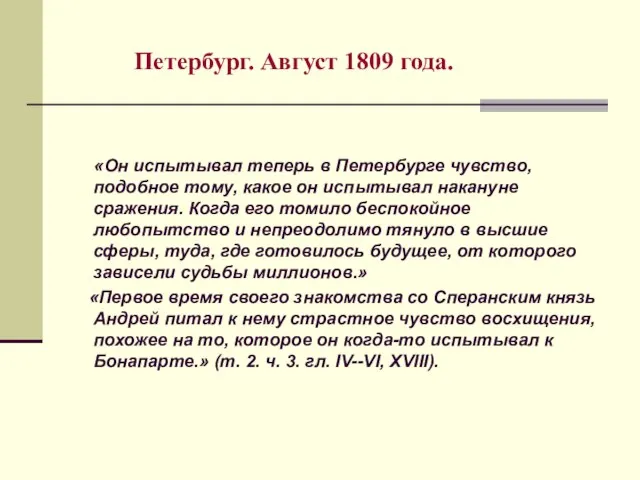 Петербург. Август 1809 года.

«Он испытывал теперь в Петербурге чувство, подобное тому, какое он испытывал накануне сражения. Когда его томило беспокойное любопытство и непреодолимо тянуло в высшие сферы, туда, где готовилось будущее, от которого зависели судьбы миллионов.»

«Первое время своего знакомства со Сперанским князь Андрей питал к нему страстное чувство восхищения, похожее на то, которое он когда-то испытывал к Бонапарте.» (т. 2. ч. 3. гл. IV--VI, XVIII).